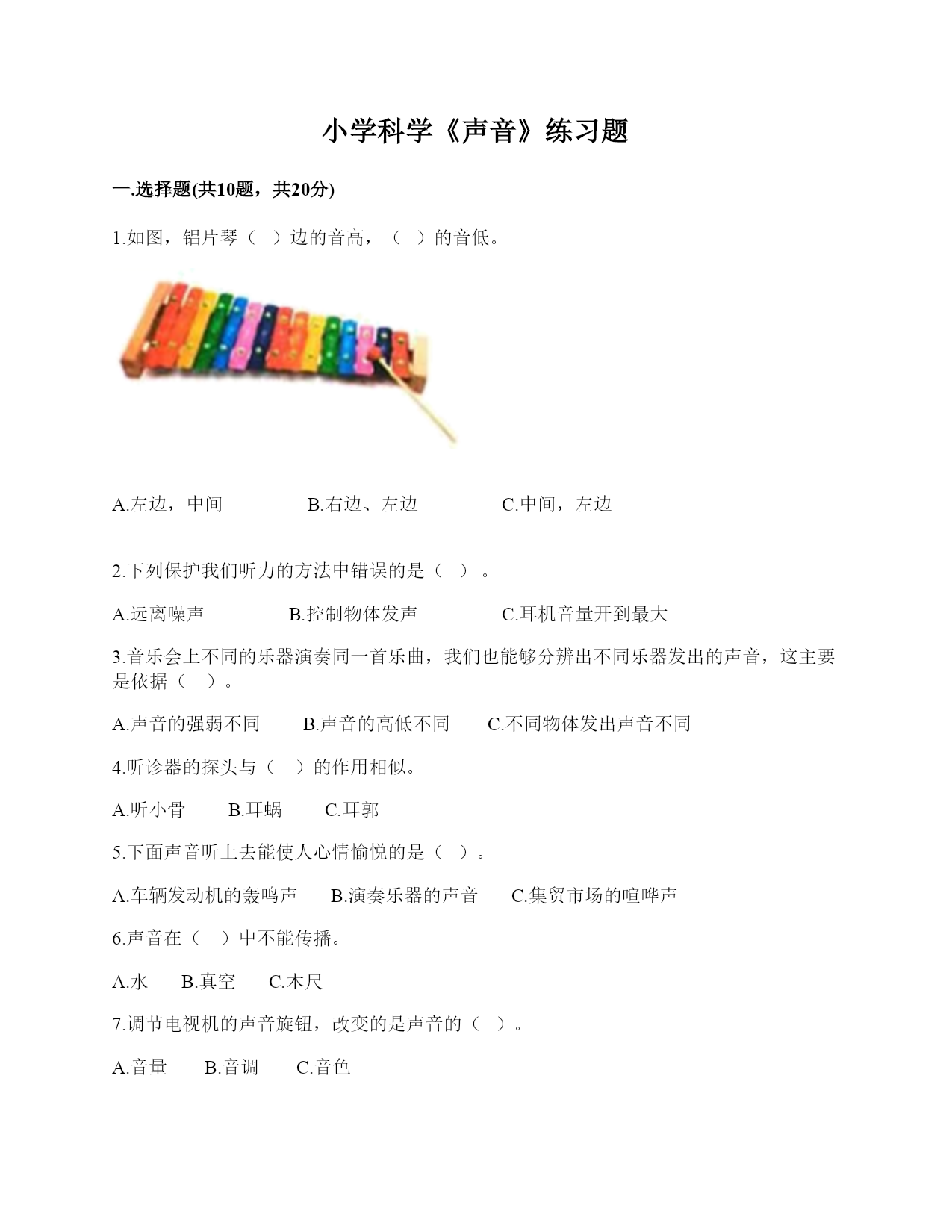 小学科学《声音》练习题

一.选择题(共10题，共20分)

1.如图，铝片琴（ ）边的音高，（ ）的音低。

A.左边，中间　　B.右边、左边　　C.中间，左边

2.下列保护我们听力的方法中错误的是（ ）。

A.远离噪声　　B.控制物体发声　　C.耳机音量开到最大

3.音乐会上不同的乐器演奏同一首乐曲，我们也能够分辨出不同乐器发出的声音，这主要是依据（ ）。

A.声音的强弱不同　　B.声音的高低不同　　C.不同物体发出声音不同

4.听诊器的探头与（ ）的作用相似。

A.听小骨　　B.耳蜗　　C.耳郭

5.下面声音听上去能使人心情愉悦的是（ ）。

A.车辆发动机的轰鸣声　　B.演奏乐器的声音　　C.集贸市场的喧哗声

6.声音在（ ）中不能传播。

A.水　　B.真空　　C.木尺

7.调节电视机的声音旋钮，改变的是声音的（ ）。

A.音量　　B.音调　　C.音色